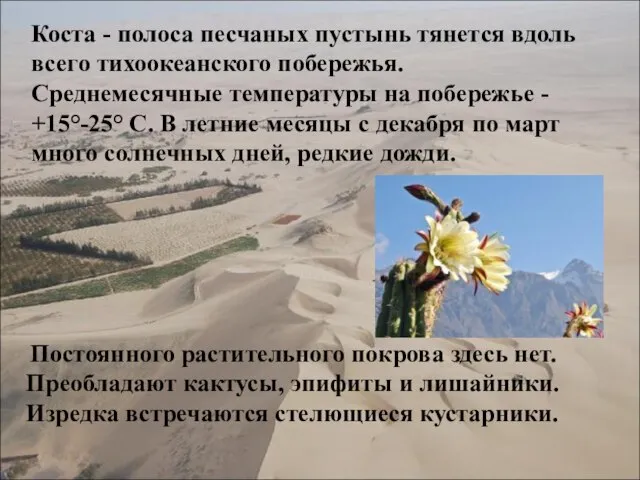 Коста - полоса песчаных пустынь тянется вдоль всего тихоокеанского побережья. Среднемесячные температуры на побережье - +15°-25° С. В летние месяцы с декабря по март много солнечных дней, редкие дожди.

Постоянного растительного покрова здесь нет. Преобладают кактусы, эпифиты и лишайники. Изредка встречаются стелющиеся кустарники.